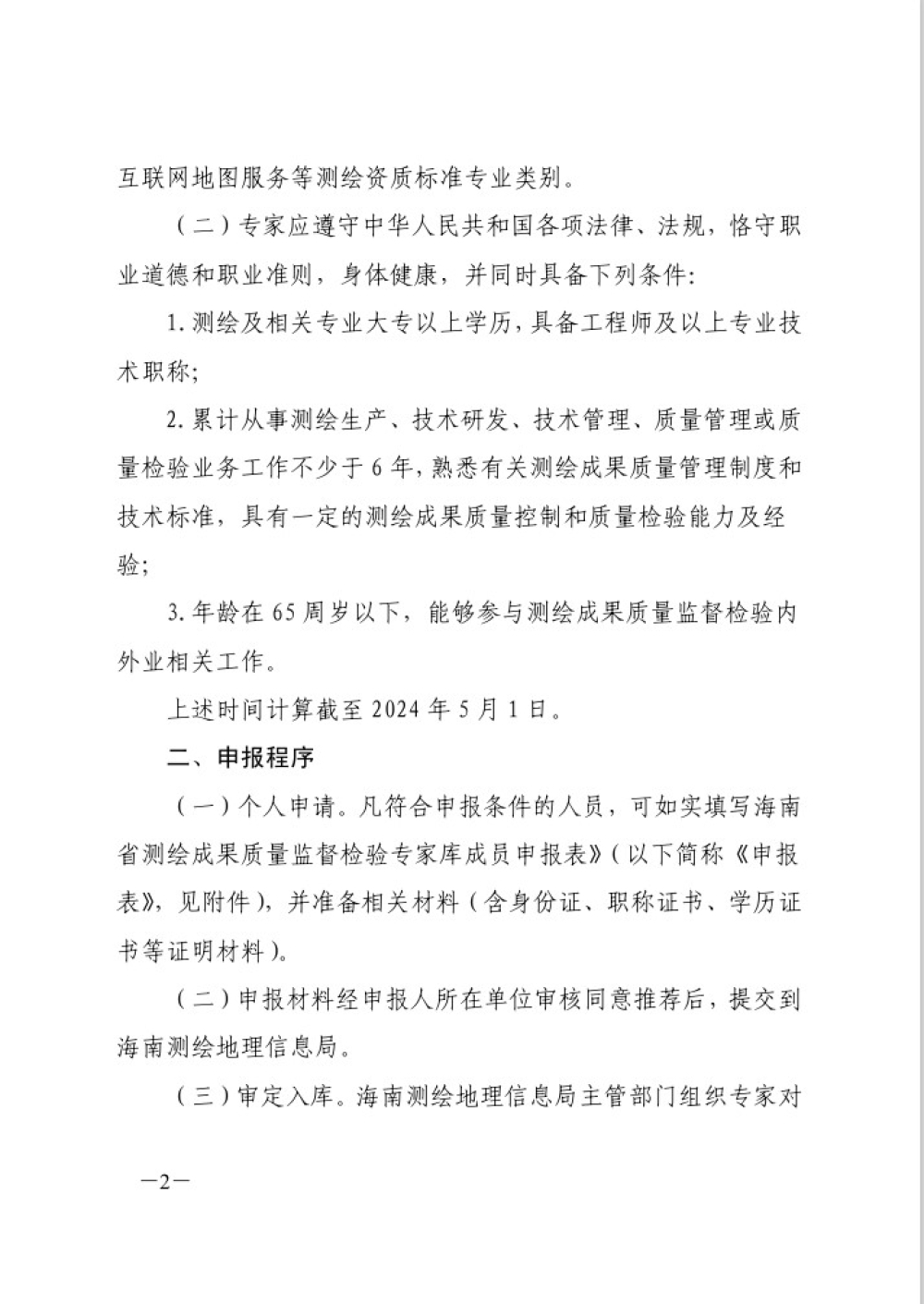 互联网地图服务等测绘资质标准专业类别。

（二）专家应遵守中华人民共和国各项法律、法规，恪守职业道德和职业准则，身体健康，并同时具备下列条件：

1. 测绘及相关专业大专以上学历，具备工程师及以上专业技术职称；

2. 累计从事测绘生产、技术研发、技术管理、质量管理或质量检验业务工作不少于 6 年，熟悉有关测绘成果质量管理制度和技术标准，具有一定的测绘成果质量控制和质量检验能力及经验；

3. 年龄在 65 周岁以下，能够参与测绘成果质量监督检验内外业相关工作。

上述时间计算截至 2024 年 5 月 1 日。

二、申报程序

（一）个人申请。凡符合申报条件的人员，可如实填写海南省测绘成果质量监督检验专家库成员申报表》（以下简称《申报表》，见附件），并准备相关材料（含身份证、职称证书、学历证书等证明材料）。

（二）申报材料经申报人所在单位审核同意推荐后，提交到海南测绘地理信息局。

（三）审定入库。海南测绘地理信息局主管部门组织专家对

—2—